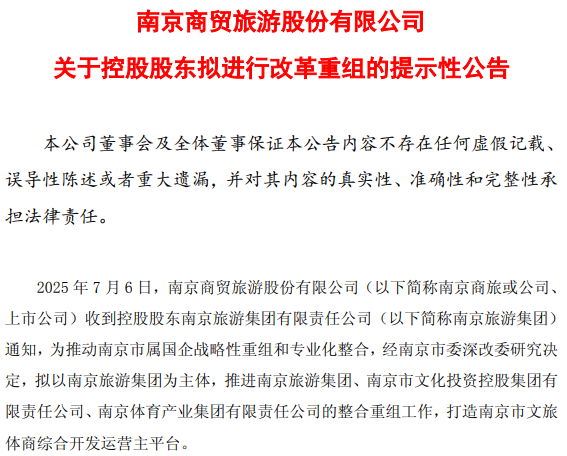 南京商贸旅游股份有限公司

关于控股股东拟进行改革重组的提示性公告

本公司董事会及全体董事保证本公告内容不存在任何虚假记载、误导性陈述或者重大遗漏，并对其内容的真实性、准确性和完整性承担法律责任。

2025 年 7 月 6 日，南京商贸旅游股份有限公司（以下简称南京商旅或公司、上市公司）收到控股股东南京旅游集团有限责任公司（以下简称南京旅游集团）通知，为推动南京市属国企战略性重组和专业化整合，经南京市委深改委研究决定，拟以南京旅游集团为主体，推进南京旅游集团、南京市文化投资控股集团有限责任公司、南京体育产业集团有限责任公司的整合重组工作，打造南京市文旅体商综合开发运营主平台。